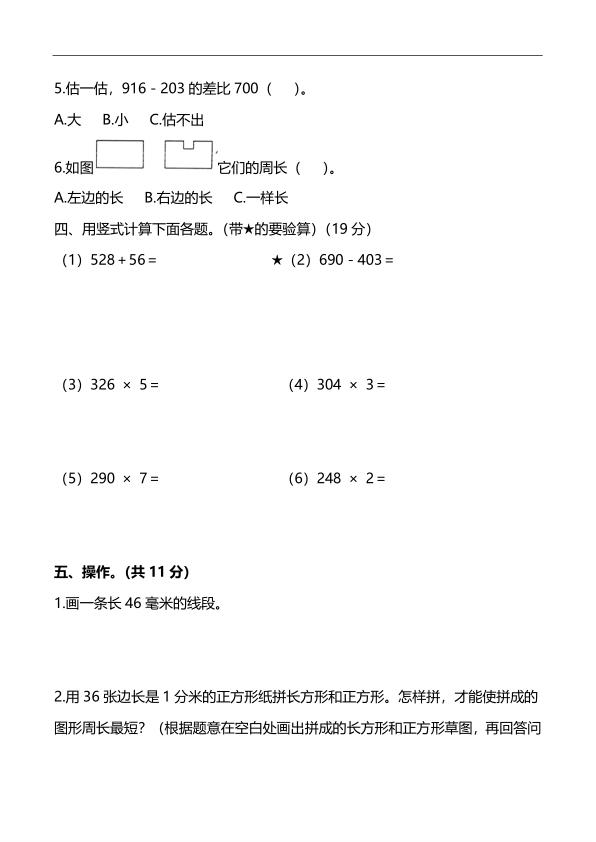 5.估一估，916 - 203 的差比 700（　）。

A.大　B.小　C.估不出

6.如图　　它们的周长（　）。

A.左边的长　B.右边的长　C.一样长

四、用竖式计算下面各题。（带★的要验算）（19 分）

（1）528 + 56 =　　★（2）690 - 403 =

（3）326 × 5 =　　（4）304 × 3 =

（5）290 × 7 =　　（6）248 × 2 =

五、操作。（共 11 分）

1.画一条长 46 毫米的线段。

2.用 36 张边长是 1 分米的正方形纸拼长方形和正方形。怎样拼，才能使拼成的图形周长最短？（根据题意在空白处画出拼成的长方形和正方形草图，再回答问